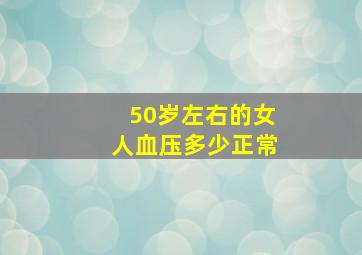 50岁左右的女人血压多少正常